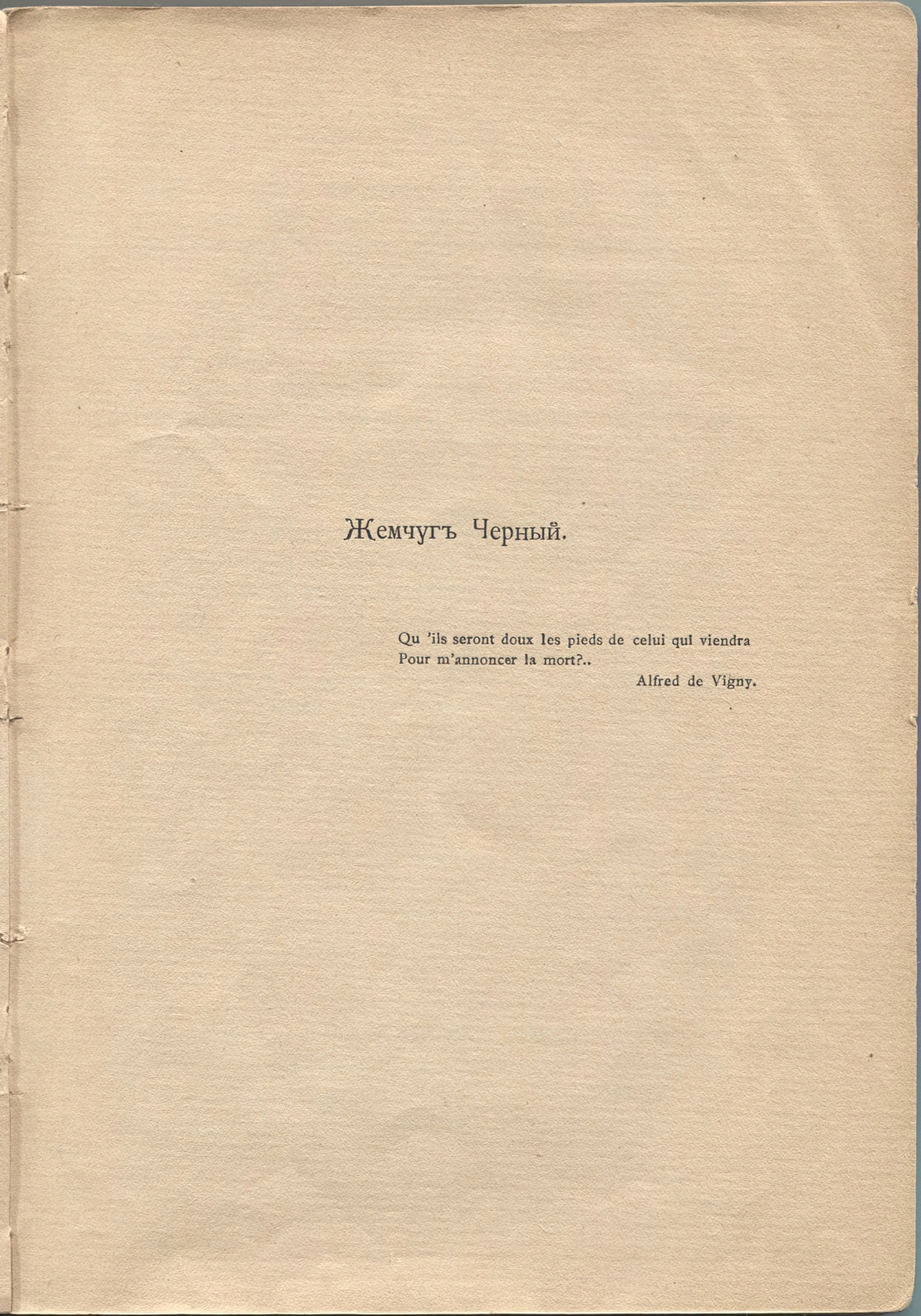 Жемчугъ Черный.

Qu 'ils seront doux les pieds de celui qui viendra
Pour m'annoncer la mort?..

Alfred de Vigny.